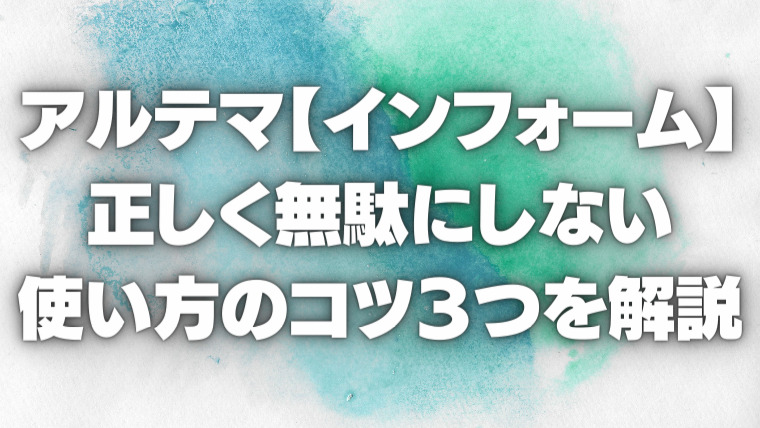 アルテマ【インフォーム】
正しく無駄にしない
使い方のコツ３つを解説